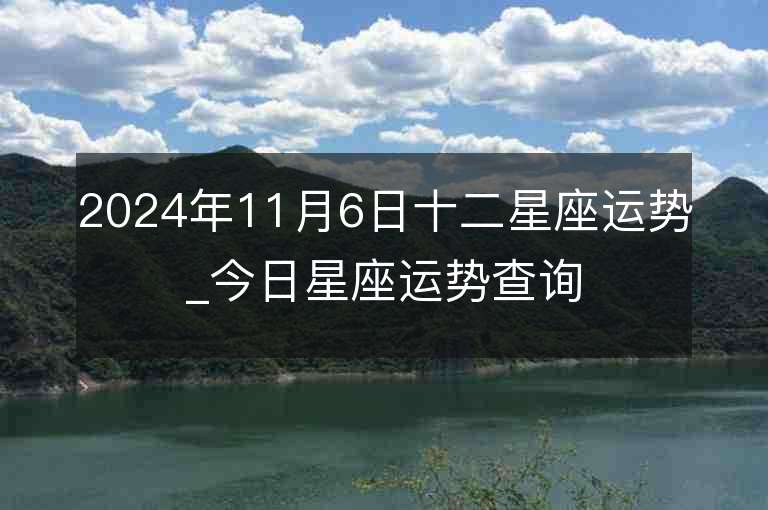 2024年11月6日十二星座运势_今日星座运势查询